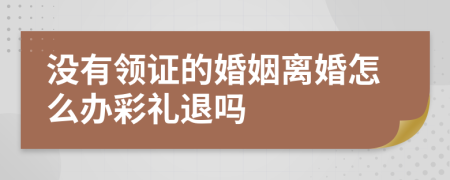 没有领证的婚姻离婚怎么办彩礼退吗